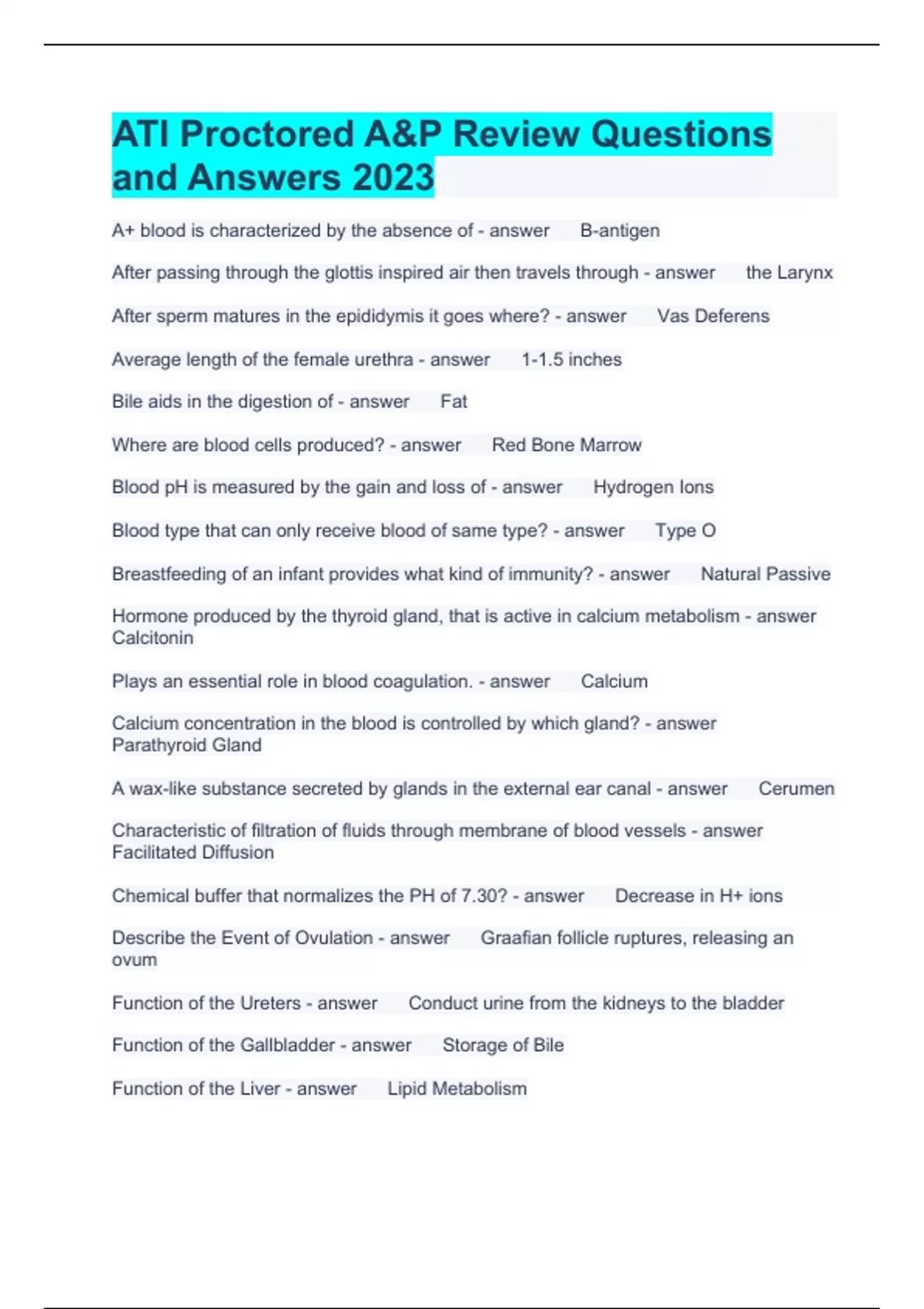 ATI Proctored A&P Review Questions and Answers 2023

A+ blood is characterized by the absence of - answer B-antigen

After passing through the glottis inspired air then travels through - answer the Larynx

After sperm matures in the epididymis it goes where? - answer Vas Deferens

Average length of the female urethra - answer 1-1.5 inches

Bile aids in the digestion of - answer Fat

Where are blood cells produced? - answer Red Bone Marrow

Blood pH is measured by the gain and loss of - answer Hydrogen Ions

Blood type that can only receive blood of same type? - answer Type O

Breastfeeding of an infant provides what kind of immunity? - answer Natural Passive

Hormone produced by the thyroid gland, that is active in calcium metabolism - answer Calcitonin

Plays an essential role in blood coagulation. - answer Calcium

Calcium concentration in the blood is controlled by which gland? - answer Parathyroid Gland

A wax-like substance secreted by glands in the external ear canal - answer Cerumen

Characteristic of filtration of fluids through membrane of blood vessels - answer Facilitated Diffusion

Chemical buffer that normalizes the PH of 7.30? - answer Decrease in H+ ions

Describe the Event of Ovulation - answer Graafian follicle ruptures, releasing an ovum

Function of the Ureters - answer Conduct urine from the kidneys to the bladder

Function of the Gallbladder - answer Storage of Bile

Function of the Liver - answer Lipid Metabolism